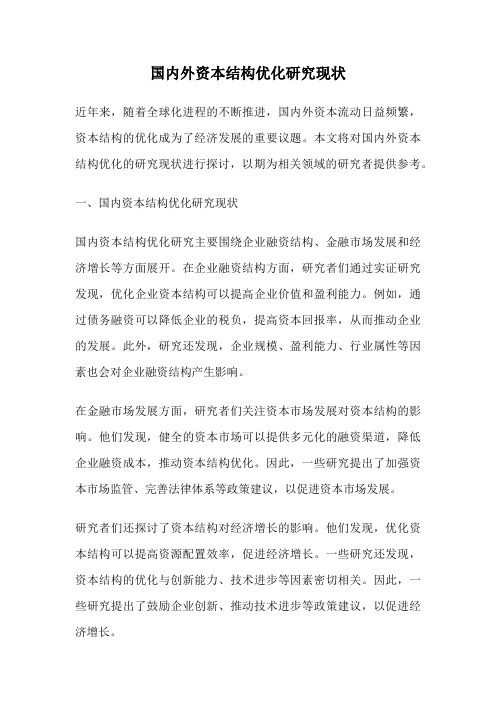 国内外资本结构优化研究现状

近年来，随着全球化进程的不断推进，国内外资本流动日益频繁，资本结构的优化成为了经济发展的重要议题。本文将对国内外资本结构优化的研究现状进行探讨，以期为相关领域的研究者提供参考。

一、国内资本结构优化研究现状

国内资本结构优化研究主要围绕企业融资结构、金融市场发展和经济增长等方面展开。在企业融资结构方面，研究者们通过实证研究发现，优化企业资本结构可以提高企业价值和盈利能力。例如，通过债务融资可以降低企业的税负，提高资本回报率，从而推动企业的发展。此外，研究还发现，企业规模、盈利能力、行业属性等因素也会对企业融资结构产生影响。

在金融市场发展方面，研究者们关注资本市场发展对资本结构的影响。他们发现，健全的资本市场可以提供多元化的融资渠道，降低企业融资成本，推动资本结构优化。因此，一些研究提出了加强资本市场监管、完善法律体系等政策建议，以促进资本市场发展。

研究者们还探讨了资本结构对经济增长的影响。他们发现，优化资本结构可以提高资源配置效率，促进经济增长。一些研究还发现，资本结构的优化与创新能力、技术进步等因素密切相关。因此，一些研究提出了鼓励企业创新、推动技术进步等政策建议，以促进经济增长。